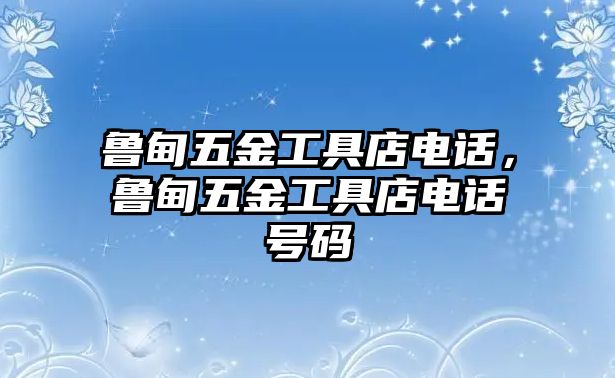 鲁甸五金工具店电话，鲁甸五金工具店电话号码